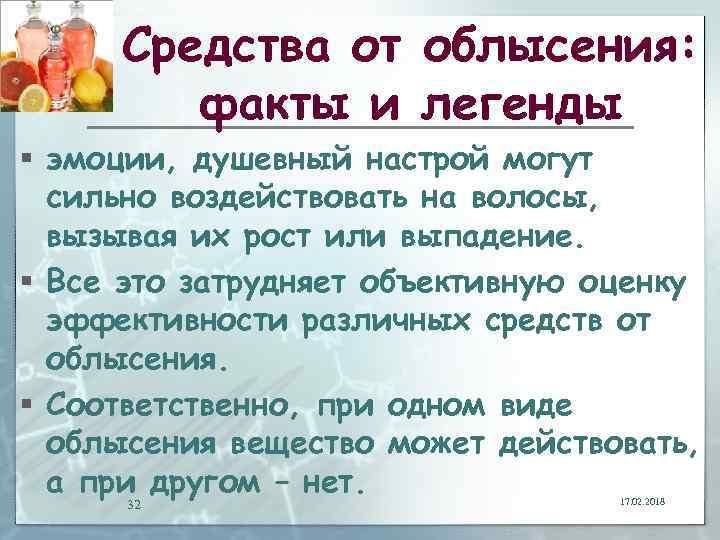 Средства от облысения: факты и легенды

▪ эмоции, душевный настрой могут сильно воздействовать на волосы, вызывая их рост или выпадение.

▪ Все это затрудняет объективную оценку эффективности различных средств от облысения.

▪ Соответственно, при одном виде облысения вещество может действовать, а при другом – нет.

32

17.02.2018